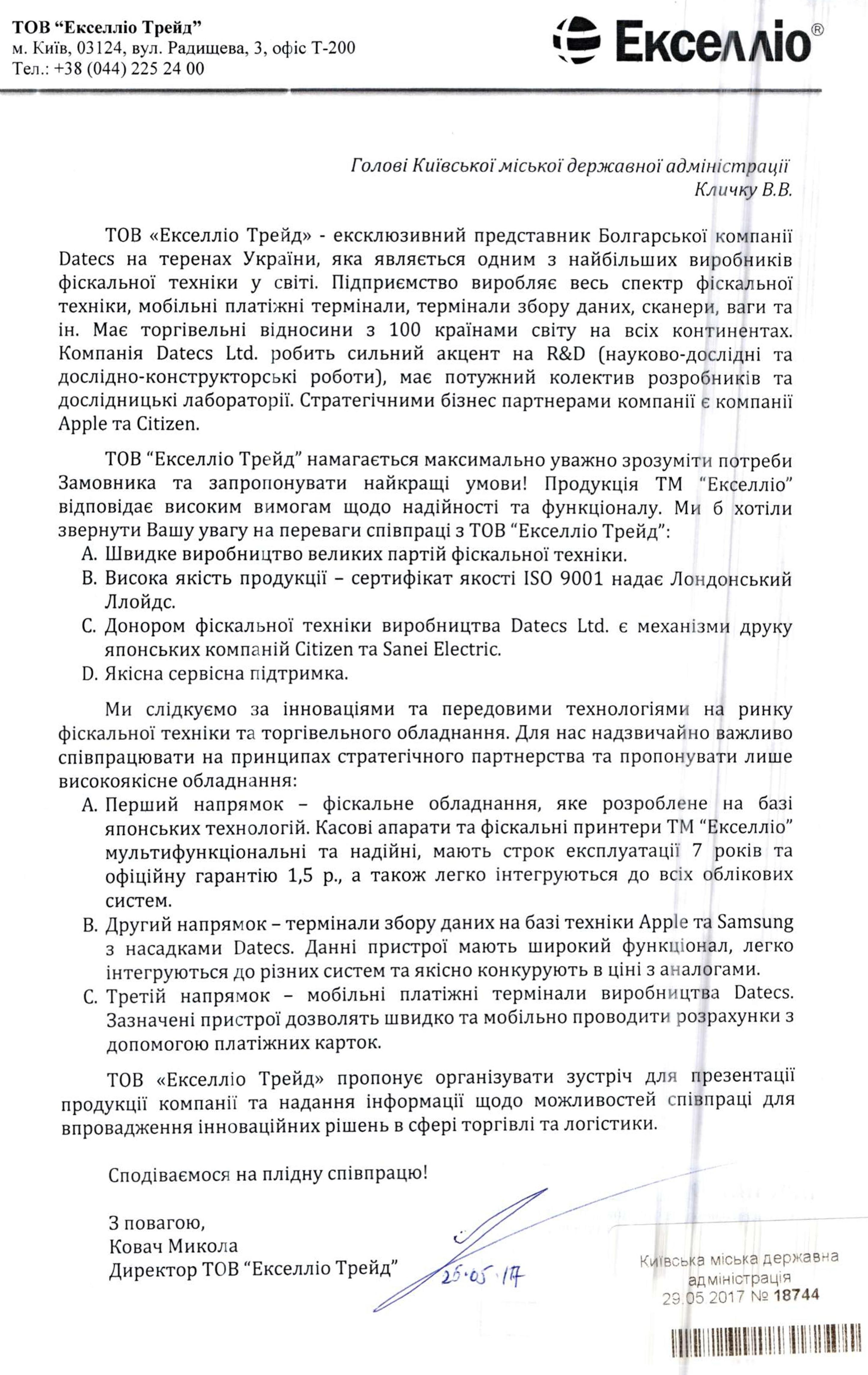 ТОВ “Екселліо Трейд”
м. Київ, 03124, вул. Радищева, 3, офіс Т-200
Тел.: +38 (044) 225 24 00

Екселліо®

Голові Київської міської державної адміністрації
Кличку В.В.

ТОВ «Екселліо Трейд» - ексклюзивний представник Болгарської компанії Datecs на теренах України, яка являється одним з найбільших виробників фіскальної техніки у світі. Підприємство виробляє весь спектр фіскальної техніки, мобільні платіжні термінали, термінали збору даних, сканери, ваги та ін. Має торгівельні відносини з 100 країнами світу на всіх континентах. Компанія Datecs Ltd. робить сильний акцент на R&D (науково-дослідні та дослідно-конструкторські роботи), має потужний колектив розробників та дослідницькі лабораторії. Стратегічними бізнес партнерами компанії є компанії Apple та Citizen.

ТОВ “Екселліо Трейд” намагається максимально уважно зрозуміти потреби Замовника та запропонувати найкращі умови! Продукція ТМ “Екселліо” відповідає високим вимогам щодо надійності та функціоналу. Ми б хотіли звернути Вашу увагу на переваги співпраці з ТОВ “Екселліо Трейд”:
A. Швидке виробництво великих партій фіскальної техніки.
B. Висока якість продукції – сертифікат якості ISO 9001 надає Лондонський Ллойдс.
C. Донором фіскальної техніки виробництва Datecs Ltd. є механізми друку японських компаній Citizen та Sanei Electric.
D. Якісна сервісна підтримка.

Ми слідкуємо за інноваціями та передовими технологіями на ринку фіскальної техніки та торгівельного обладнання. Для нас надзвичайно важливо співпрацювати на принципах стратегічного партнерства та пропонувати лише високоякісне обладнання:
A. Перший напрямок – фіскальне обладнання, яке розроблене на базі японських технологій. Касові апарати та фіскальні принтери ТМ “Екселліо” мультифункціональні та надійні, мають строк експлуатації 7 років та офіційну гарантію 1,5 р., а також легко інтегруються до всіх облікових систем.
B. Другий напрямок – термінали збору даних на базі техніки Apple та Samsung з насадками Datecs. Данні пристрої мають широкий функціонал, легко інтегруються до різних систем та якісно конкурують в ціні з аналогами.
C. Третій напрямок – мобільні платіжні термінали виробництва Datecs. Зазначені пристрої дозволять швидко та мобільно проводити розрахунки з допомогою платіжних карток.

ТОВ «Екселліо Трейд» пропонує організувати зустріч для презентації продукції компанії та надання інформації щодо можливостей співпраці для впровадження інноваційних рішень в сфері торгівлі та логістики.

Сподіваємося на плідну співпрацю!

З повагою,
Ковач Микола
Директор ТОВ “Екселліо Трейд”

25.05.17

Київська міська державна адміністрація
29.05.2017 № 18744